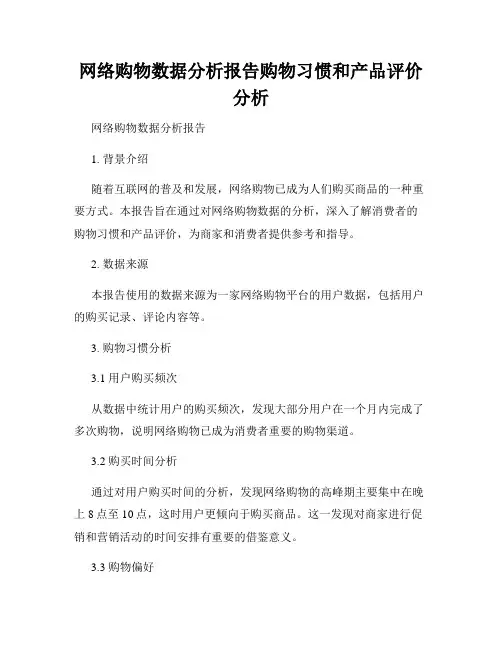 网络购物数据分析报告购物习惯和产品评价分析

网络购物数据分析报告

1. 背景介绍

随着互联网的普及和发展，网络购物已成为人们购买商品的一种重要方式。本报告旨在通过对网络购物数据的分析，深入了解消费者的购物习惯和产品评价，为商家和消费者提供参考和指导。

2. 数据来源

本报告使用的数据来源为一家网络购物平台的用户数据，包括用户的购买记录、评论内容等。

3. 购物习惯分析

3.1 用户购买频次

从数据中统计用户的购买频次，发现大部分用户在一个月内完成了多次购物，说明网络购物已成为消费者重要的购物渠道。

3.2 购买时间分析

通过对用户购买时间的分析，发现网络购物的高峰期主要集中在晚上 8 点至 10 点，这时用户更倾向于购买商品。这一发现对商家进行促销和营销活动的时间安排有重要的借鉴意义。

3.3 购物偏好